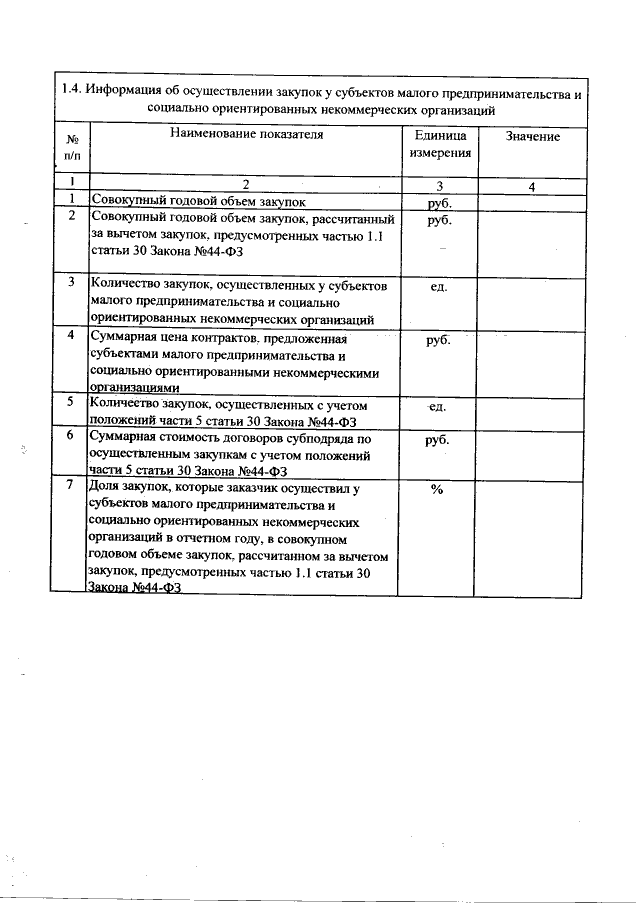 1.4. Информация об осуществлении закупок у субъектов малого предпринимательства и социально ориентированных некоммерческих организаций

| № п/п | Наименование показателя | Единица измерения | Значение |
|---|---|---|---|
| 1 | 2 | 3 | 4 |
| 1 | Совокупный годовой объем закупок | руб. | |
| 2 | Совокупный годовой объем закупок, рассчитанный за вычетом закупок, предусмотренных частью 1.1 статьи 30 Закона №44-ФЗ | руб. | |
| 3 | Количество закупок, осуществленных у субъектов малого предпринимательства и социально ориентированных некоммерческих организаций | ед. | |
| 4 | Суммарная цена контрактов, предложенная субъектами малого предпринимательства и социально ориентированными некоммерческими организациями | руб. | |
| 5 | Количество закупок, осуществленных с учетом положений части 5 статьи 30 Закона №44-ФЗ | ед. | |
| 6 | Суммарная стоимость договоров субподряда по осуществленным закупкам с учетом положений части 5 статьи 30 Закона №44-ФЗ | руб. | |
| 7 | Доля закупок, которые заказчик осуществил у субъектов малого предпринимательства и социально ориентированных некоммерческих организаций в отчетном году, в совокупном годовом объеме закупок, рассчитанном за вычетом закупок, предусмотренных частью 1.1 статьи 30 Закона №44-ФЗ | % | |